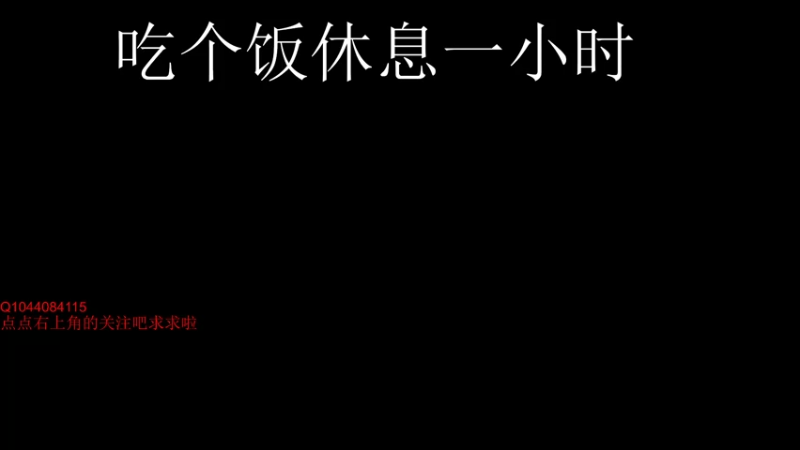 吃个饭休息一小时

Q1044084115
点点右上角的关注吧求求啦